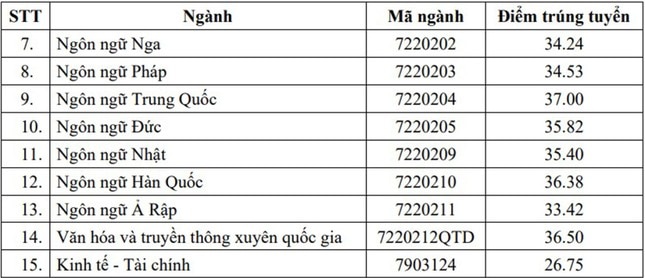 | STT | Ngành | Mã ngành | Điểm trúng tuyển |
|---|---|---|---|
| 7. | Ngôn ngữ Nga | 7220202 | 34.24 |
| 8. | Ngôn ngữ Pháp | 7220203 | 34.53 |
| 9. | Ngôn ngữ Trung Quốc | 7220204 | 37.00 |
| 10. | Ngôn ngữ Đức | 7220205 | 35.82 |
| 11. | Ngôn ngữ Nhật | 7220209 | 35.40 |
| 12. | Ngôn ngữ Hàn Quốc | 7220210 | 36.38 |
| 13. | Ngôn ngữ Ả Rập | 7220211 | 33.42 |
| 14. | Văn hóa và truyền thông xuyên quốc gia | 7220212QTD | 36.50 |
| 15. | Kinh tế - Tài chính | 7903124 | 26.75 |